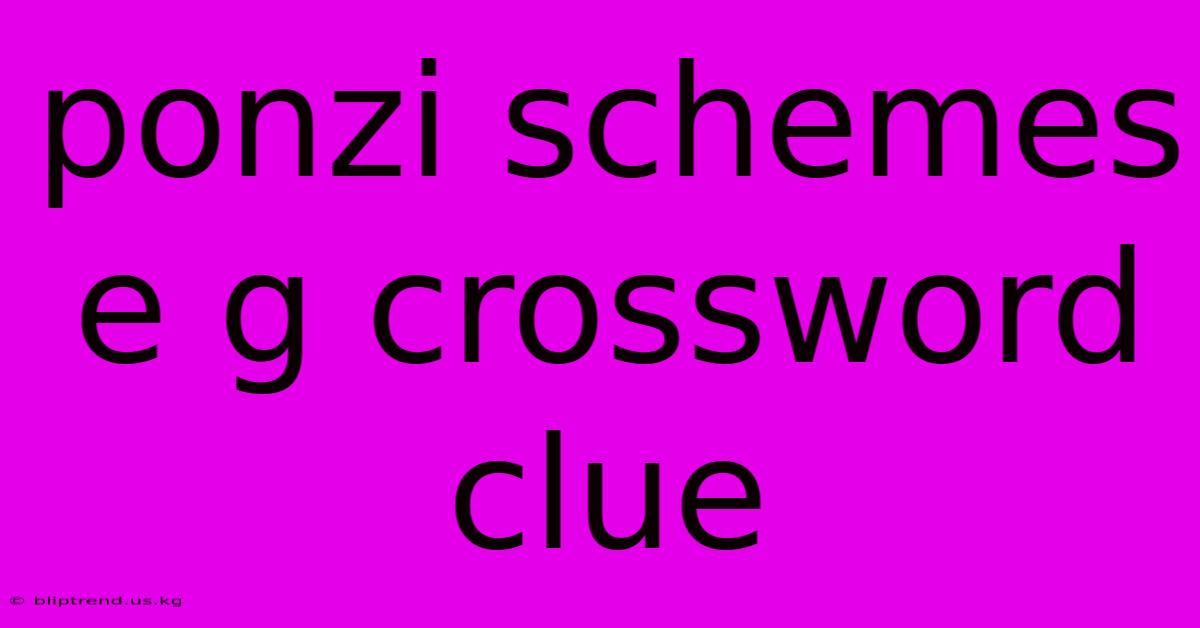 ponzi schemes e g crossword clue

© bliptrend.us.kg